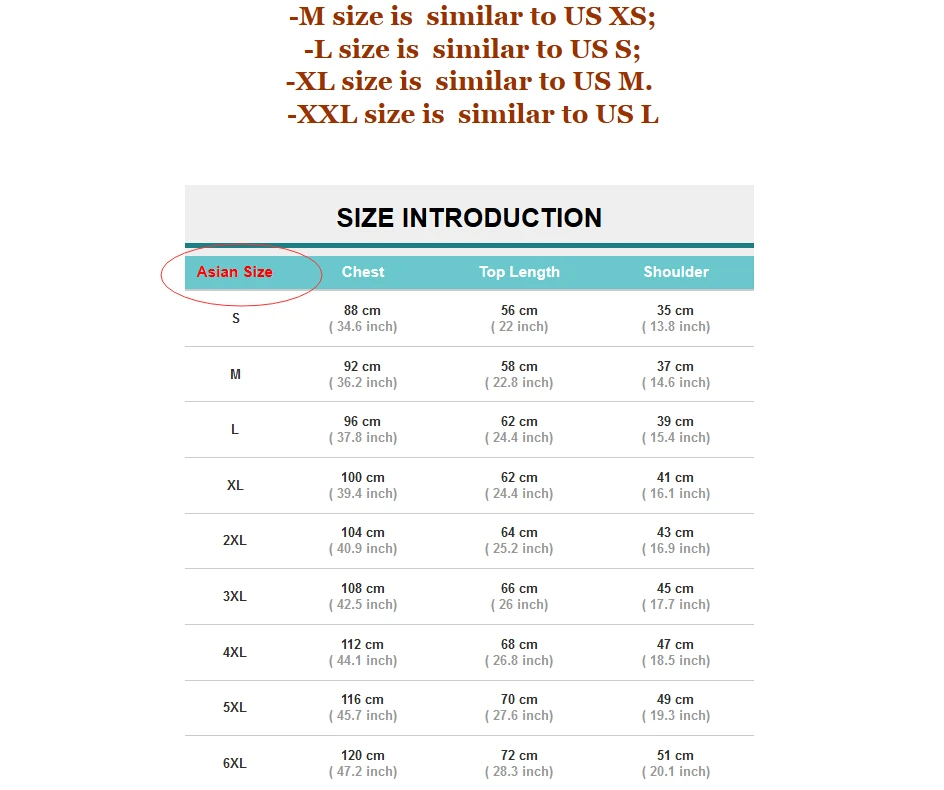 -M size is similar to US XS;
-L size is similar to US S;
-XL size is similar to US M.
-XXL size is similar to US L

SIZE INTRODUCTION

| Asian Size | Chest | Top Length | Shoulder |
|---|---|---|---|
| S | 88 cm ( 34.6 inch) | 56 cm ( 22 inch) | 35 cm ( 13.8 inch) |
| M | 92 cm ( 36.2 inch) | 58 cm ( 22.8 inch) | 37 cm ( 14.6 inch) |
| L | 96 cm ( 37.8 inch) | 62 cm ( 24.4 inch) | 39 cm ( 15.4 inch) |
| XL | 100 cm ( 39.4 inch) | 62 cm ( 24.4 inch) | 41 cm ( 16.1 inch) |
| 2XL | 104 cm ( 40.9 inch) | 64 cm ( 25.2 inch) | 43 cm ( 16.9 inch) |
| 3XL | 108 cm ( 42.5 inch) | 66 cm ( 26 inch) | 45 cm ( 17.7 inch) |
| 4XL | 112 cm ( 44.1 inch) | 68 cm ( 26.8 inch) | 47 cm ( 18.5 inch) |
| 5XL | 116 cm ( 45.7 inch) | 70 cm ( 27.6 inch) | 49 cm ( 19.3 inch) |
| 6XL | 120 cm ( 47.2 inch) | 72 cm ( 28.3 inch) | 51 cm ( 20.1 inch) |